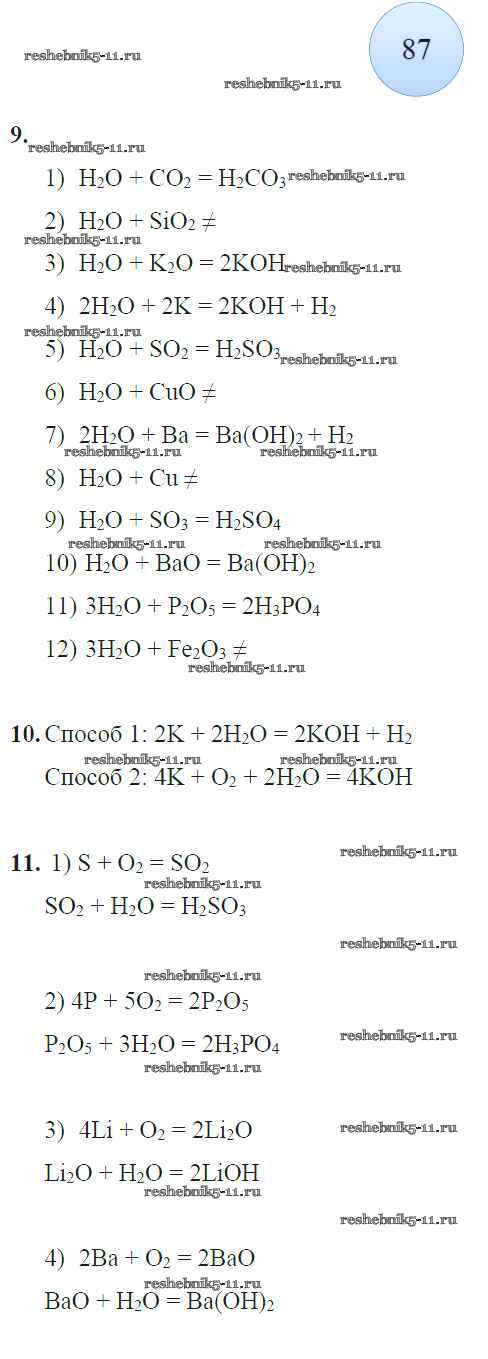 87

9.

1) $H_2O + CO_2 = H_2CO_3$

2) $H_2O + SiO_2 \neq$

3) $H_2O + K_2O = 2KOH$

4) $2H_2O + 2K = 2KOH + H_2$

5) $H_2O + SO_2 = H_2SO_3$

6) $H_2O + CuO \neq$

7) $2H_2O + Ba = Ba(OH)_2 + H_2$

8) $H_2O + Cu \neq$

9) $H_2O + SO_3 = H_2SO_4$

10) $H_2O + BaO = Ba(OH)_2$

11) $3H_2O + P_2O_5 = 2H_3PO_4$

12) $3H_2O + Fe_2O_3 \neq$

10. Способ 1: $2K + 2H_2O = 2KOH + H_2$

Способ 2: $4K + O_2 + 2H_2O = 4KOH$

11. 1) $S + O_2 = SO_2$

$SO_2 + H_2O = H_2SO_3$

2) $4P + 5O_2 = 2P_2O_5$

$P_2O_5 + 3H_2O = 2H_3PO_4$

3) $4Li + O_2 = 2Li_2O$

$Li_2O + H_2O = 2LiOH$

4) $2Ba + O_2 = 2BaO$

$BaO + H_2O = Ba(OH)_2$

reshebnik5-11.ru